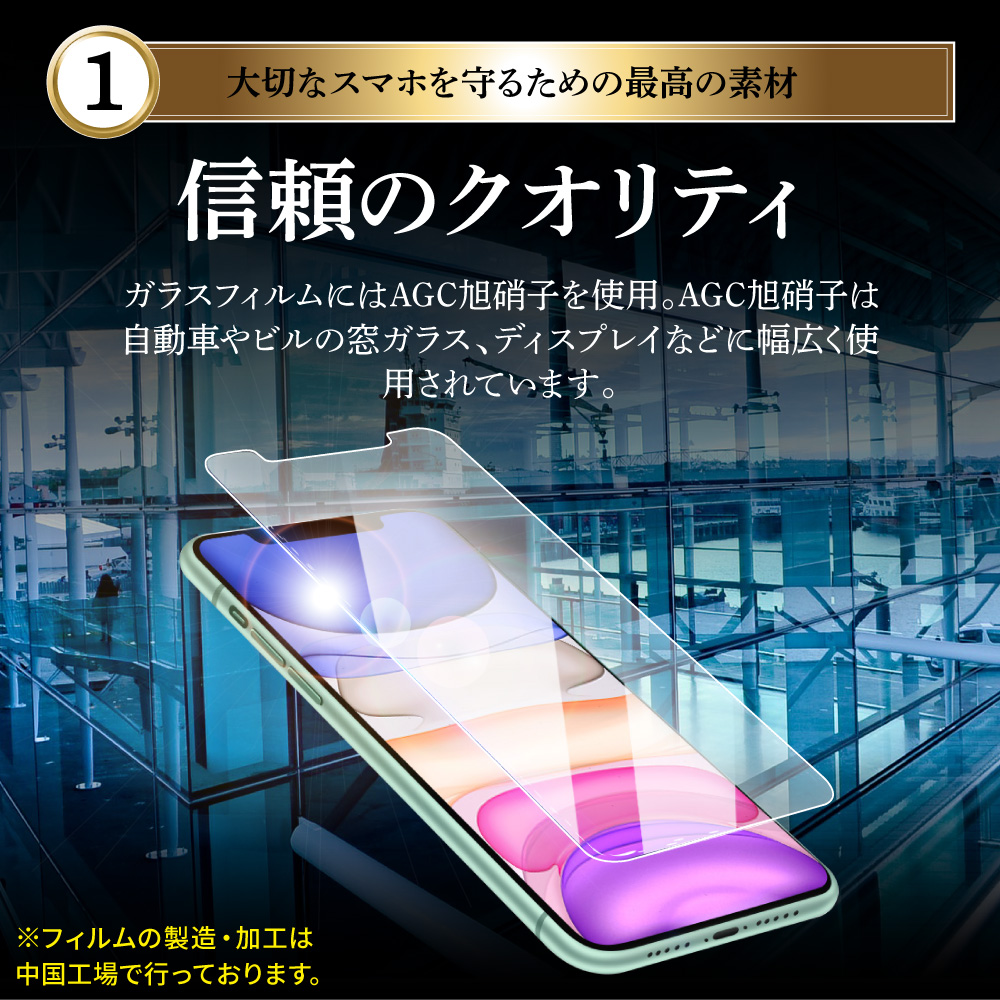 1

大切なスマホを守るための最高の素材

信頼のクオリティ

ガラスフィルムにはAGC旭硝子を使用。AGC旭硝子は自動車やビルの窓ガラス、ディスプレイなどに幅広く使用されています。

※フィルムの製造・加工は中国工場で行っております。